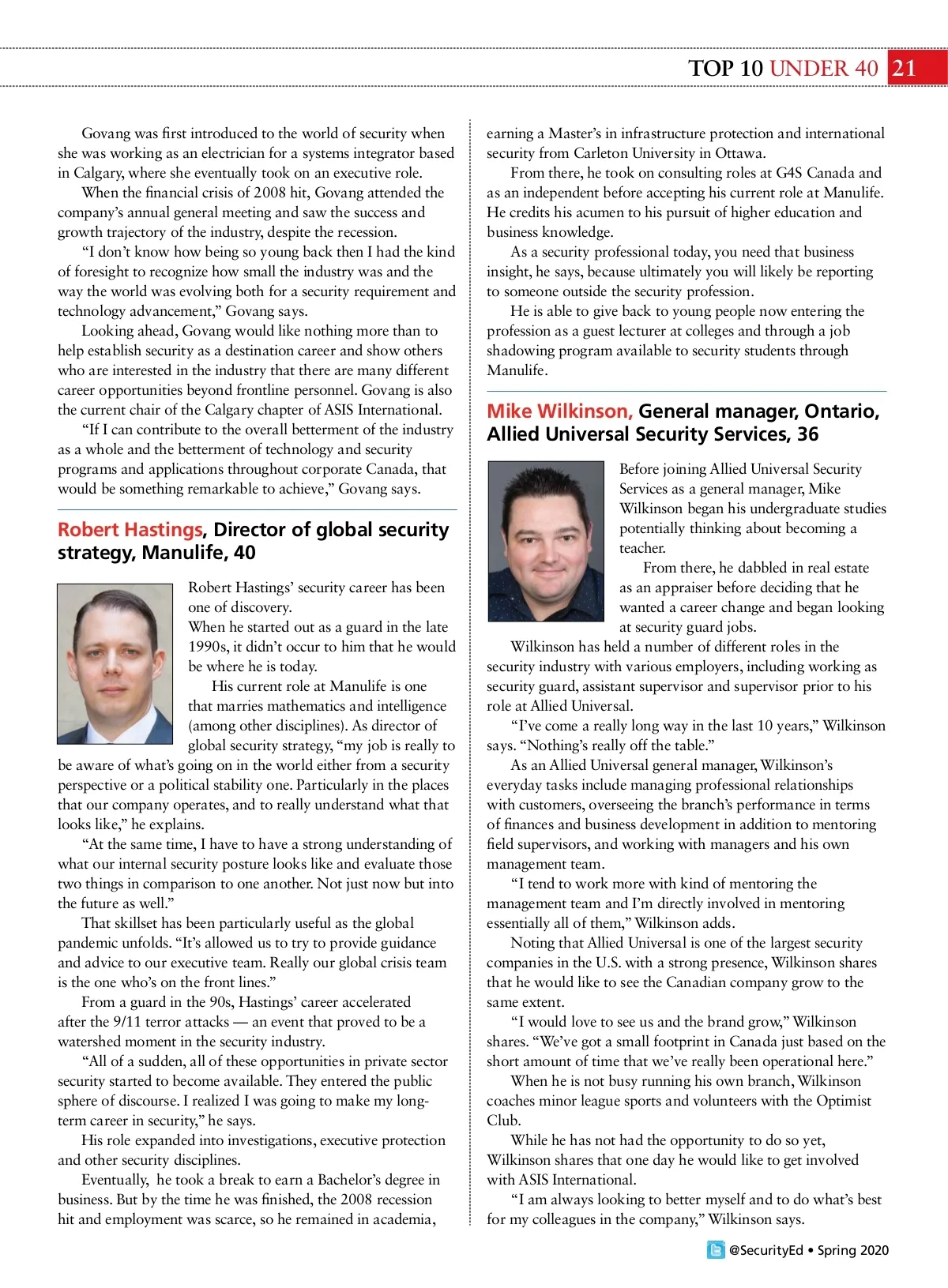 TOP 10 UNDER 40 21

Govang was first introduced to the world of security when she was working as an electrician for a systems integrator based in Calgary, where she eventually took on an executive role.

When the financial crisis of 2008 hit, Govang attended the company's annual general meeting and saw the success and growth trajectory of the industry, despite the recession.

"I don't know how being so young back then I had the kind of foresight to recognize how small the industry was and the way the world was evolving both for a security requirement and technology advancement," Govang says.

Looking ahead, Govang would like nothing more than to help establish security as a destination career and show others who are interested in the industry that there are many different career opportunities beyond frontline personnel. Govang is also the current chair of the Calgary chapter of ASIS International.

"If I can contribute to the overall betterment of the industry as a whole and the betterment of technology and security programs and applications throughout corporate Canada, that would be something remarkable to achieve," Govang says.

Robert Hastings, Director of global security strategy, Manulife, 40

Robert Hastings' security career has been one of discovery.

When he started out as a guard in the late 1990s, it didn't occur to him that he would be where he is today.

His current role at Manulife is one that marries mathematics and intelligence (among other disciplines). As director of global security strategy, "my job is really to be aware of what's going on in the world either from a security perspective or a political stability one. Particularly in the places that our company operates, and to really understand what that looks like," he explains.

"At the same time, I have to have a strong understanding of what our internal security posture looks like and evaluate those two things in comparison to one another. Not just now but into the future as well."

That skillset has been particularly useful as the global pandemic unfolds. "It's allowed us to try to provide guidance and advice to our executive team. Really our global crisis team is the one who's on the front lines."

From a guard in the 90s, Hastings' career accelerated after the 9/11 terror attacks — an event that proved to be a watershed moment in the security industry.

"All of a sudden, all of these opportunities in private sector security started to become available. They entered the public sphere of discourse. I realized I was going to make my long-term career in security," he says.

His role expanded into investigations, executive protection and other security disciplines.

Eventually, he took a break to earn a Bachelor's degree in business. But by the time he was finished, the 2008 recession hit and employment was scarce, so he remained in academia, earning a Master's in infrastructure protection and international security from Carleton University in Ottawa.

From there, he took on consulting roles at G4S Canada and as an independent before accepting his current role at Manulife. He credits his acumen to his pursuit of higher education and business knowledge.

As a security professional today, you need that business insight, he says, because ultimately you will likely be reporting to someone outside the security profession.

He is able to give back to young people now entering the profession as a guest lecturer at colleges and through a job shadowing program available to security students through Manulife.

Mike Wilkinson, General manager, Ontario, Allied Universal Security Services, 36

Before joining Allied Universal Security Services as a general manager, Mike Wilkinson began his undergraduate studies potentially thinking about becoming a teacher.

From there, he dabbled in real estate as an appraiser before deciding that he wanted a career change and began looking at security guard jobs.

Wilkinson has held a number of different roles in the security industry with various employers, including working as security guard, assistant supervisor and supervisor prior to his role at Allied Universal.

"I've come a really long way in the last 10 years," Wilkinson says. "Nothing's really off the table."

As an Allied Universal general manager, Wilkinson's everyday tasks include managing professional relationships with customers, overseeing the branch's performance in terms of finances and business development in addition to mentoring field supervisors, and working with managers and his own management team.

"I tend to work more with kind of mentoring the management team and I'm directly involved in mentoring essentially all of them," Wilkinson adds.

Noting that Allied Universal is one of the largest security companies in the U.S. with a strong presence, Wilkinson shares that he would like to see the Canadian company grow to the same extent.

"I would love to see us and the brand grow," Wilkinson shares. "We've got a small footprint in Canada just based on the short amount of time that we've really been operational here."

When he is not busy running his own branch, Wilkinson coaches minor league sports and volunteers with the Optimist Club.

While he has not had the opportunity to do so yet, Wilkinson shares that one day he would like to get involved with ASIS International.

"I am always looking to better myself and to do what's best for my colleagues in the company," Wilkinson says.

@SecurityEd • Spring 2020